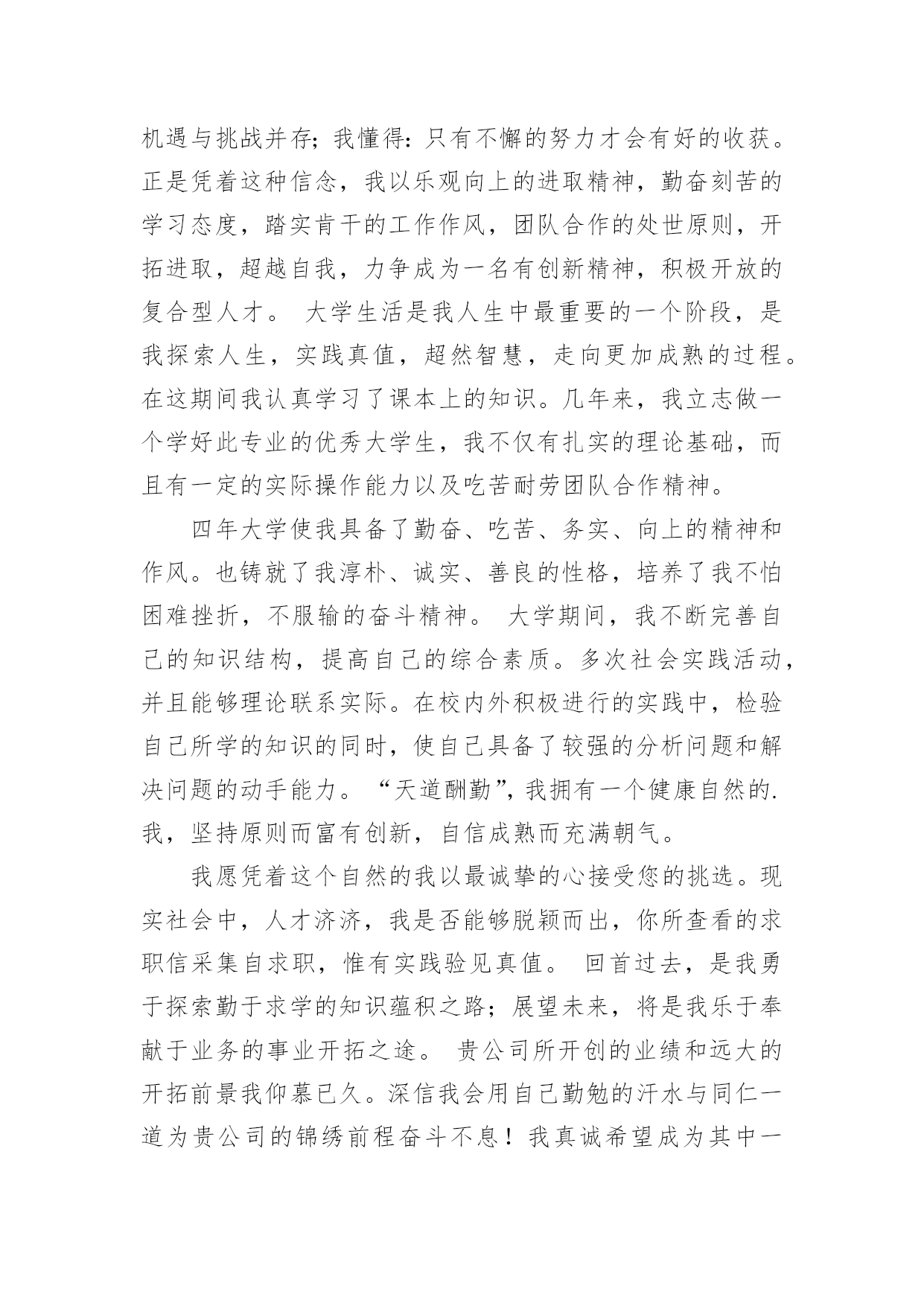 机遇与挑战并存;我懂得:只有不懈的努力才会有好的收获。正是凭着这种信念，我以乐观向上的进取精神，勤奋刻苦的学习态度，踏实肯干的工作作风，团队合作的处世原则，开拓进取，超越自我，力争成为一名有创新精神，积极开放的复合型人才。 大学生活是我人生中最重要的一个阶段，是我探索人生，实践真值，超然智慧，走向更加成熟的过程。在这期间我认真学习了课本上的知识。几年来，我立志做一个学好此专业的优秀大学生，我不仅有扎实的理论基础，而且有一定的实际操作能力以及吃苦耐劳团队合作精神。

四年大学使我具备了勤奋、吃苦、务实、向上的精神和作风。也铸就了我淳朴、诚实、善良的性格，培养了我不怕困难挫折，不服输的奋斗精神。 大学期间，我不断完善自己的知识结构，提高自己的综合素质。多次社会实践活动，并且能够理论联系实际。在校内外积极进行的实践中，检验自己所学的知识的同时，使自己具备了较强的分析问题和解决问题的动手能力。“天道酬勤”，我拥有一个健康自然的.我，坚持原则而富有创新，自信成熟而充满朝气。

我愿凭着这个自然的我以最诚挚的心接受您的挑选。现实社会中，人才济济，我是否能够脱颖而出，你所查看的求职信采集自求职，惟有实践验见真值。 回首过去，是我勇于探索勤于求学的知识蕴积之路;展望未来，将是我乐于奉献于业务的事业开拓之途。 贵公司所开创的业绩和远大的开拓前景我仰慕已久。深信我会用自己勤勉的汗水与同仁一道为贵公司的锦绣前程奋斗不息！我真诚希望成为其中一